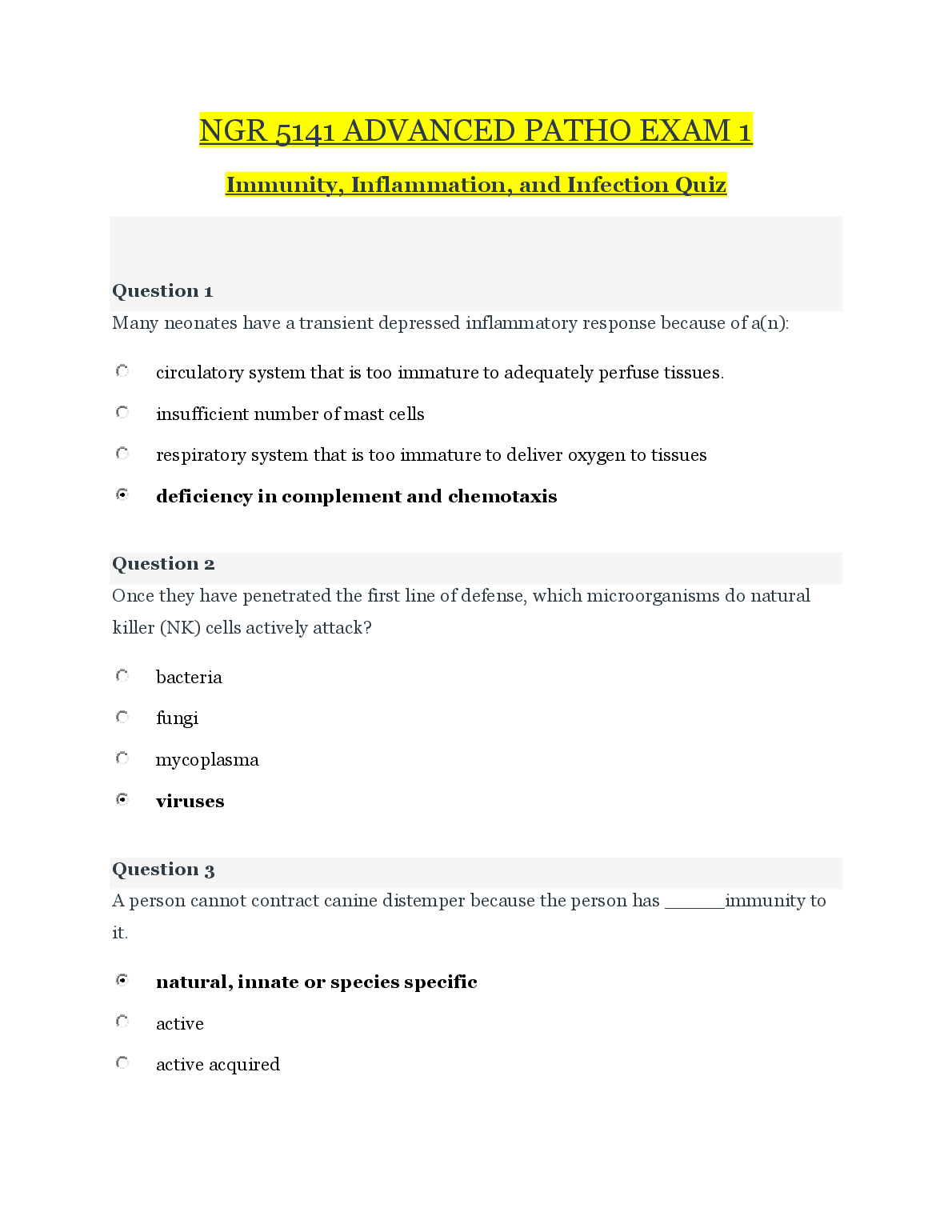 NGR 5141 ADVANCED PATHO EXAM 1

Immunity, Inflammation, and Infection Quiz

Question 1

Many neonates have a transient depressed inflammatory response because of a(n):

circulatory system that is too immature to adequately perfuse tissues.

insufficient number of mast cells

respiratory system that is too immature to deliver oxygen to tissues

deficiency in complement and chemotaxis

Question 2

Once they have penetrated the first line of defense, which microorganisms do natural killer (NK) cells actively attack?

bacteria

fungi

mycoplasma

viruses

Question 3

A person cannot contract canine distemper because the person has ______immunity to it.

natural, innate or species specific

active

active acquired